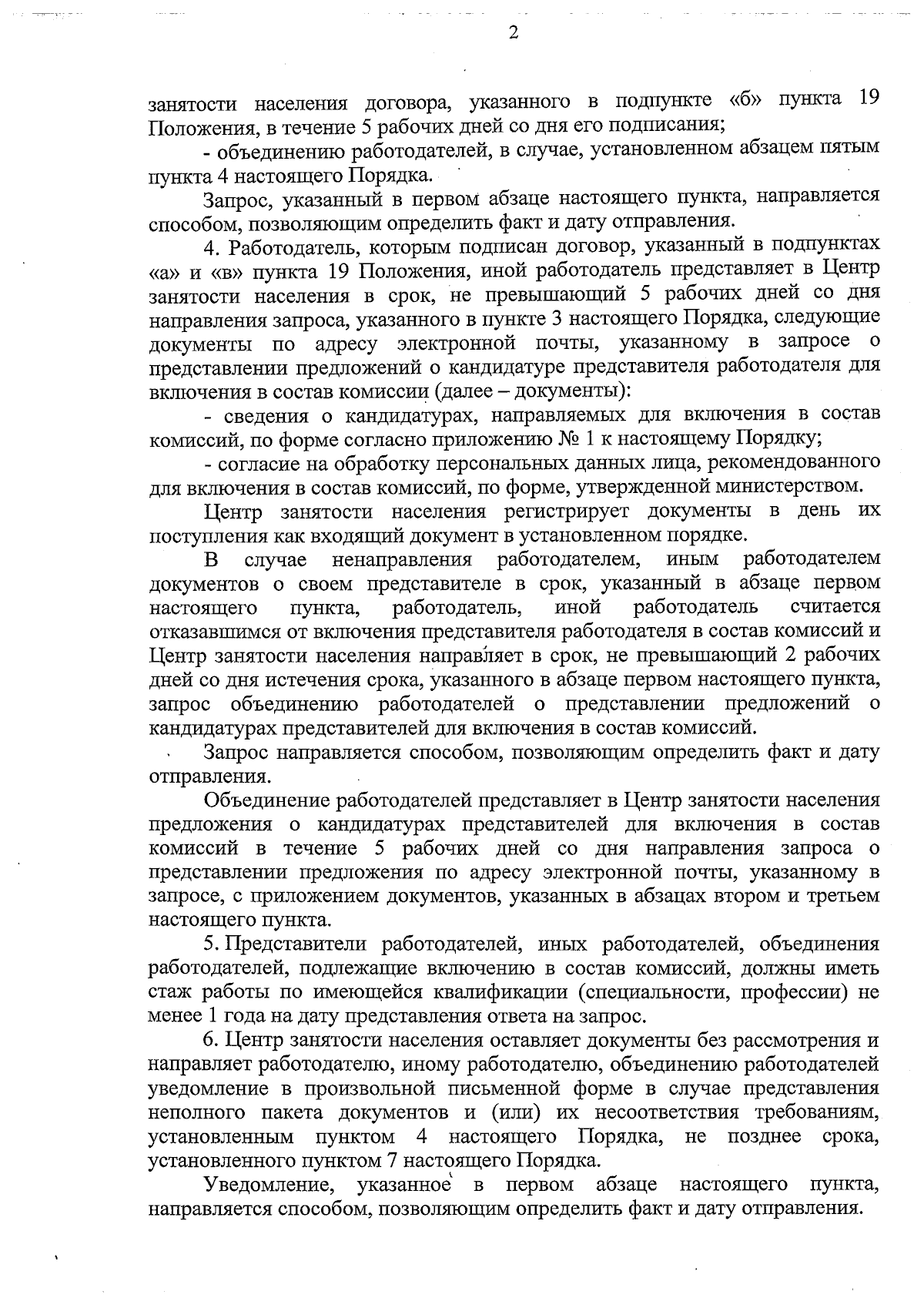 2

занятости населения договора, указанного в подпункте «б» пункта 19 Положения, в течение 5 рабочих дней со дня его подписания;

- объединению работодателей, в случае, установленном абзацем пятым пункта 4 настоящего Порядка.

Запрос, указанный в первом абзаце настоящего пункта, направляется способом, позволяющим определить факт и дату отправления.

4. Работодатель, которым подписан договор, указанный в подпунктах «а» и «в» пункта 19 Положения, иной работодатель представляет в Центр занятости населения в срок, не превышающий 5 рабочих дней со дня направления запроса, указанного в пункте 3 настоящего Порядка, следующие документы по адресу электронной почты, указанному в запросе о представлении предложений о кандидатуре представителя работодателя для включения в состав комиссии (далее – документы):

- сведения о кандидатурах, направляемых для включения в состав комиссий, по форме согласно приложению № 1 к настоящему Порядку;

- согласие на обработку персональных данных лица, рекомендованного для включения в состав комиссий, по форме, утвержденной министерством.

Центр занятости населения регистрирует документы в день их поступления как входящий документ в установленном порядке.

В случае ненаправления работодателем, иным работодателем документов о своем представителе в срок, указанный в абзаце первом настоящего пункта, работодатель, иной работодатель считается отказавшимся от включения представителя работодателя в состав комиссий и Центр занятости населения направляет в срок, не превышающий 2 рабочих дней со дня истечения срока, указанного в абзаце первом настоящего пункта, запрос объединению работодателей о представлении предложений о кандидатурах представителей для включения в состав комиссий.

Запрос направляется способом, позволяющим определить факт и дату отправления.

Объединение работодателей представляет в Центр занятости населения предложения о кандидатурах представителей для включения в состав комиссий в течение 5 рабочих дней со дня направления запроса о представлении предложения по адресу электронной почты, указанному в запросе, с приложением документов, указанных в абзацах втором и третьем настоящего пункта.

5. Представители работодателей, иных работодателей, объединения работодателей, подлежащие включению в состав комиссий, должны иметь стаж работы по имеющейся квалификации (специальности, профессии) не менее 1 года на дату представления ответа на запрос.

6. Центр занятости населения оставляет документы без рассмотрения и направляет работодателю, иному работодателю, объединению работодателей уведомление в произвольной письменной форме в случае представления неполного пакета документов и (или) их несоответствия требованиям, установленным пунктом 4 настоящего Порядка, не позднее срока, установленного пунктом 7 настоящего Порядка.

Уведомление, указанное в первом абзаце настоящего пункта, направляется способом, позволяющим определить факт и дату отправления.